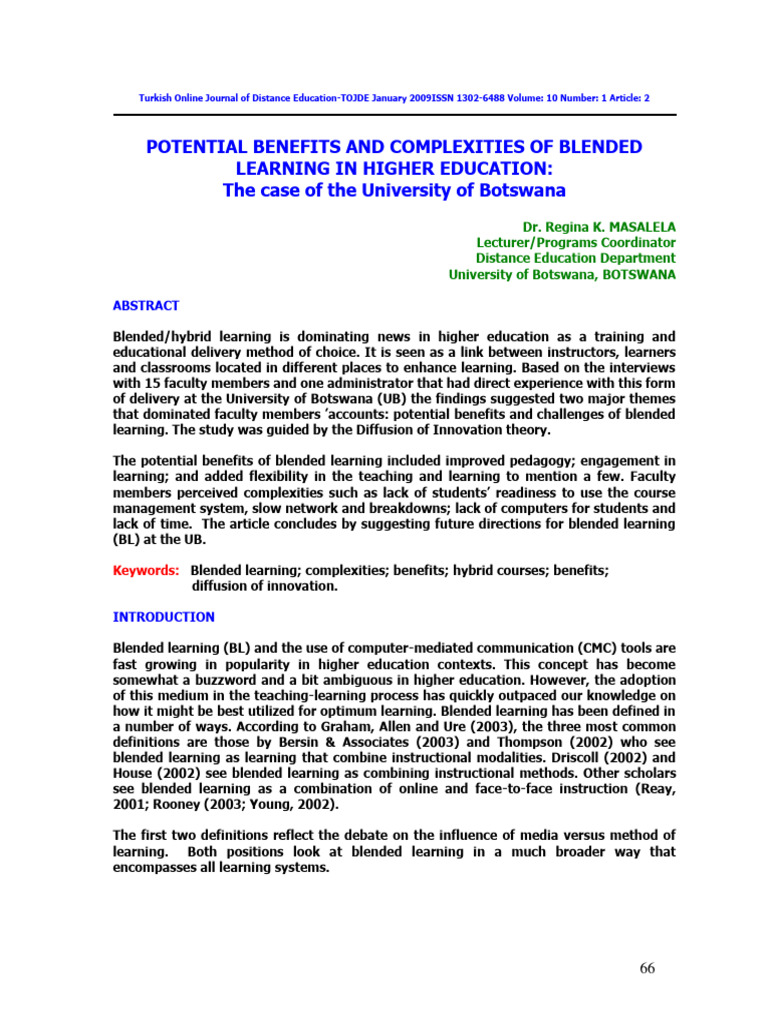 Turkish Online Journal of Distance Education-TOJDE January 2009ISSN 1302-6488 Volume: 10 Number: 1 Article: 2

POTENTIAL BENEFITS AND COMPLEXITIES OF BLENDED LEARNING IN HIGHER EDUCATION:
The case of the University of Botswana

Dr. Regina K. MASALELA
Lecturer/Programs Coordinator
Distance Education Department
University of Botswana, BOTSWANA

ABSTRACT

Blended/hybrid learning is dominating news in higher education as a training and educational delivery method of choice. It is seen as a link between instructors, learners and classrooms located in different places to enhance learning. Based on the interviews with 15 faculty members and one administrator that had direct experience with this form of delivery at the University of Botswana (UB) the findings suggested two major themes that dominated faculty members 'accounts: potential benefits and challenges of blended learning. The study was guided by the Diffusion of Innovation theory.

The potential benefits of blended learning included improved pedagogy; engagement in learning; and added flexibility in the teaching and learning to mention a few. Faculty members perceived complexities such as lack of students' readiness to use the course management system, slow network and breakdowns; lack of computers for students and lack of time. The article concludes by suggesting future directions for blended learning (BL) at the UB.

Keywords: Blended learning; complexities; benefits; hybrid courses; benefits; diffusion of innovation.

INTRODUCTION

Blended learning (BL) and the use of computer-mediated communication (CMC) tools are fast growing in popularity in higher education contexts. This concept has become somewhat a buzzword and a bit ambiguous in higher education. However, the adoption of this medium in the teaching-learning process has quickly outpaced our knowledge on how it might be best utilized for optimum learning. Blended learning has been defined in a number of ways. According to Graham, Allen and Ure (2003), the three most common definitions are those by Bersin & Associates (2003) and Thompson (2002) who see blended learning as learning that combine instructional modalities. Driscoll (2002) and House (2002) see blended learning as combining instructional methods. Other scholars see blended learning as a combination of online and face-to-face instruction (Reay, 2001; Rooney (2003; Young, 2002).

The first two definitions reflect the debate on the influence of media versus method of learning. Both positions look at blended learning in a much broader way that encompasses all learning systems.

66